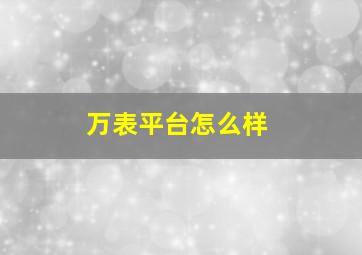 万表平台怎么样